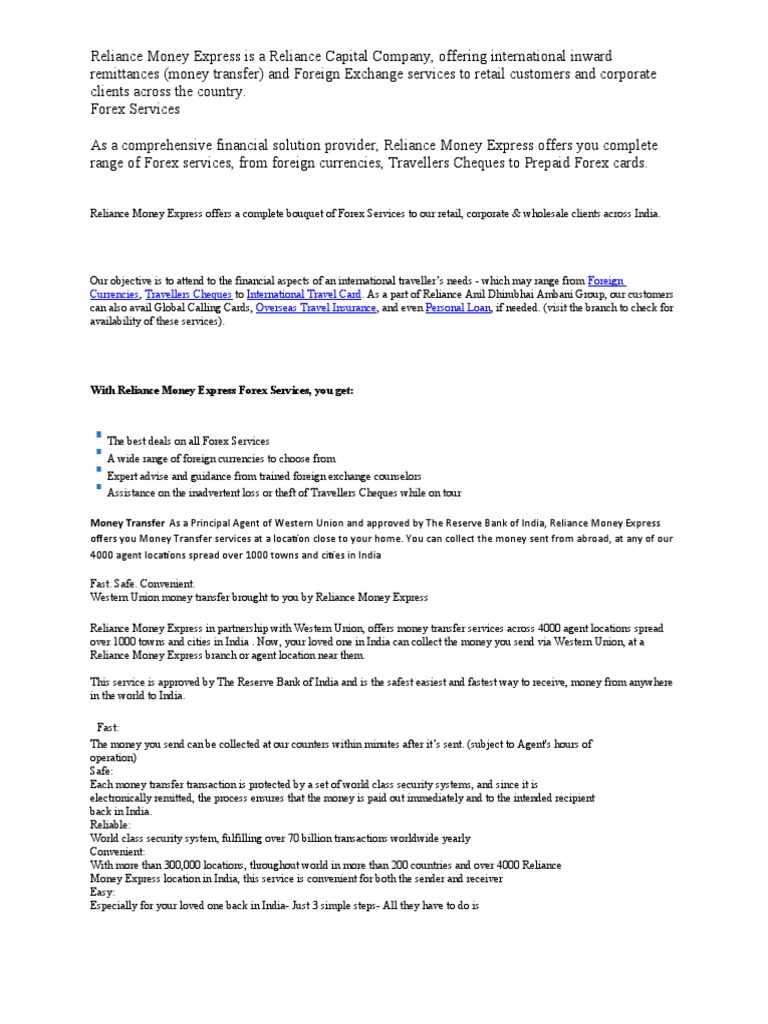 Reliance Money Express is a Reliance Capital Company, offering international inward remittances (money transfer) and Foreign Exchange services to retail customers and corporate clients across the country.
Forex Services

As a comprehensive financial solution provider, Reliance Money Express offers you complete range of Forex services, from foreign currencies, Travellers Cheques to Prepaid Forex cards.

Reliance Money Express offers a complete bouquet of Forex Services to our retail, corporate & wholesale clients across India.

Our objective is to attend to the financial aspects of an international traveller's needs - which may range from Foreign Currencies, Travellers Cheques to International Travel Card. As a part of Reliance Anil Dhirubhai Ambani Group, our customers can also avail Global Calling Cards, Overseas Travel Insurance, and even Personal Loan, if needed. (visit the branch to check for availability of these services).

With Reliance Money Express Forex Services, you get:

The best deals on all Forex Services
A wide range of foreign currencies to choose from
Expert advise and guidance from trained foreign exchange counselors
Assistance on the inadvertent loss or theft of Travellers Cheques while on tour

Money Transfer As a Principal Agent of Western Union and approved by The Reserve Bank of India, Reliance Money Express offers you Money Transfer services at a location close to your home. You can collect the money sent from abroad, at any of our 4000 agent locations spread over 1000 towns and cities in India

Fast. Safe. Convenient.
Western Union money transfer brought to you by Reliance Money Express

Reliance Money Express in partnership with Western Union, offers money transfer services across 4000 agent locations spread over 1000 towns and cities in India . Now, your loved one in India can collect the money you send via Western Union, at a Reliance Money Express branch or agent location near them.

This service is approved by The Reserve Bank of India and is the safest easiest and fastest way to receive, money from anywhere in the world to India.

Fast:
The money you send can be collected at our counters within minutes after it's sent. (subject to Agent's hours of operation)
Safe:
Each money transfer transaction is protected by a set of world class security systems, and since it is electronically remitted, the process ensures that the money is paid out immediately and to the intended recipient back in India.
Reliable:
World class security system, fulfilling over 70 billion transactions worldwide yearly
Convenient:
With more than 300,000 locations, throughout world in more than 200 countries and over 4000 Reliance Money Express location in India, this service is convenient for both the sender and receiver
Easy:
Especially for your loved one back in India- Just 3 simple steps- All they have to do is